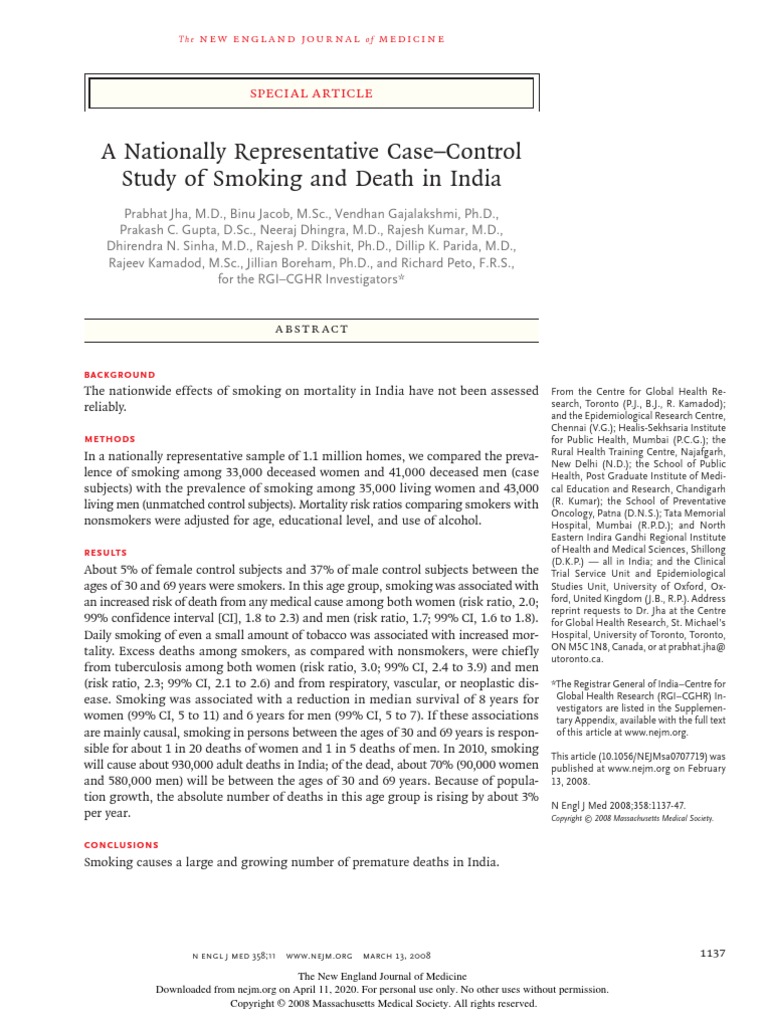 The NEW ENGLAND JOURNAL of MEDICINE

SPECIAL ARTICLE

A Nationally Representative Case–Control Study of Smoking and Death in India

Prabhat Jha, M.D., Binu Jacob, M.Sc., Vendhan Gajalakshmi, Ph.D., Prakash C. Gupta, D.Sc., Neeraj Dhingra, M.D., Rajesh Kumar, M.D., Dhirendra N. Sinha, M.D., Rajesh P. Dikshit, Ph.D., Dillip K. Parida, M.D., Rajeev Kamadod, M.Sc., Jillian Boreham, Ph.D., and Richard Peto, F.R.S., for the RGI–CGHR Investigators*

ABSTRACT

BACKGROUND
The nationwide effects of smoking on mortality in India have not been assessed reliably.

METHODS
In a nationally representative sample of 1.1 million homes, we compared the prevalence of smoking among 33,000 deceased women and 41,000 deceased men (case subjects) with the prevalence of smoking among 35,000 living women and 43,000 living men (unmatched control subjects). Mortality risk ratios comparing smokers with nonsmokers were adjusted for age, educational level, and use of alcohol.

RESULTS
About 5% of female control subjects and 37% of male control subjects between the ages of 30 and 69 years were smokers. In this age group, smoking was associated with an increased risk of death from any medical cause among both women (risk ratio, 2.0; 99% confidence interval [CI], 1.8 to 2.3) and men (risk ratio, 1.7; 99% CI, 1.6 to 1.8). Daily smoking of even a small amount of tobacco was associated with increased mortality. Excess deaths among smokers, as compared with nonsmokers, were chiefly from tuberculosis among both women (risk ratio, 3.0; 99% CI, 2.4 to 3.9) and men (risk ratio, 2.3; 99% CI, 2.1 to 2.6) and from respiratory, vascular, or neoplastic disease. Smoking was associated with a reduction in median survival of 8 years for women (99% CI, 5 to 11) and 6 years for men (99% CI, 5 to 7). If these associations are mainly causal, smoking in persons between the ages of 30 and 69 years is responsible for about 1 in 20 deaths of women and 1 in 5 deaths of men. In 2010, smoking will cause about 930,000 adult deaths in India; of the dead, about 70% (90,000 women and 580,000 men) will be between the ages of 30 and 69 years. Because of population growth, the absolute number of deaths in this age group is rising by about 3% per year.

CONCLUSIONS
Smoking causes a large and growing number of premature deaths in India.

From the Centre for Global Health Research, Toronto (P.J., B.J., R. Kamadod); and the Epidemiological Research Centre, Chennai (V.G.); Healis-Sekhsaria Institute for Public Health, Mumbai (P.C.G.); the Rural Health Training Centre, Najafgarh, New Delhi (N.D.); the School of Public Health, Post Graduate Institute of Medical Education and Research, Chandigarh (R. Kumar); the School of Preventative Oncology, Patna (D.N.S.); Tata Memorial Hospital, Mumbai (R.P.D.); and North Eastern Indira Gandhi Regional Institute of Health and Medical Sciences, Shillong (D.K.P.) — all in India; and the Clinical Trial Service Unit and Epidemiological Studies Unit, University of Oxford, Oxford, United Kingdom (J.B., R.P.). Address reprint requests to Dr. Jha at the Centre for Global Health Research, St. Michael's Hospital, University of Toronto, Toronto, ON M5C 1N8, Canada, or at prabhat.jha@utoronto.ca.

*The Registrar General of India–Centre for Global Health Research (RGI–CGHR) Investigators are listed in the Supplementary Appendix, available with the full text of this article at www.nejm.org.

This article (10.1056/NEJMsa0707719) was published at www.nejm.org on February 13, 2008.

N Engl J Med 2008;358:1137-47.
Copyright © 2008 Massachusetts Medical Society.

N ENGL J MED 358;11 WWW.NEJM.ORG MARCH 13, 2008

1137

The New England Journal of Medicine
Downloaded from nejm.org on April 11, 2020. For personal use only. No other uses without permission.
Copyright © 2008 Massachusetts Medical Society. All rights reserved.